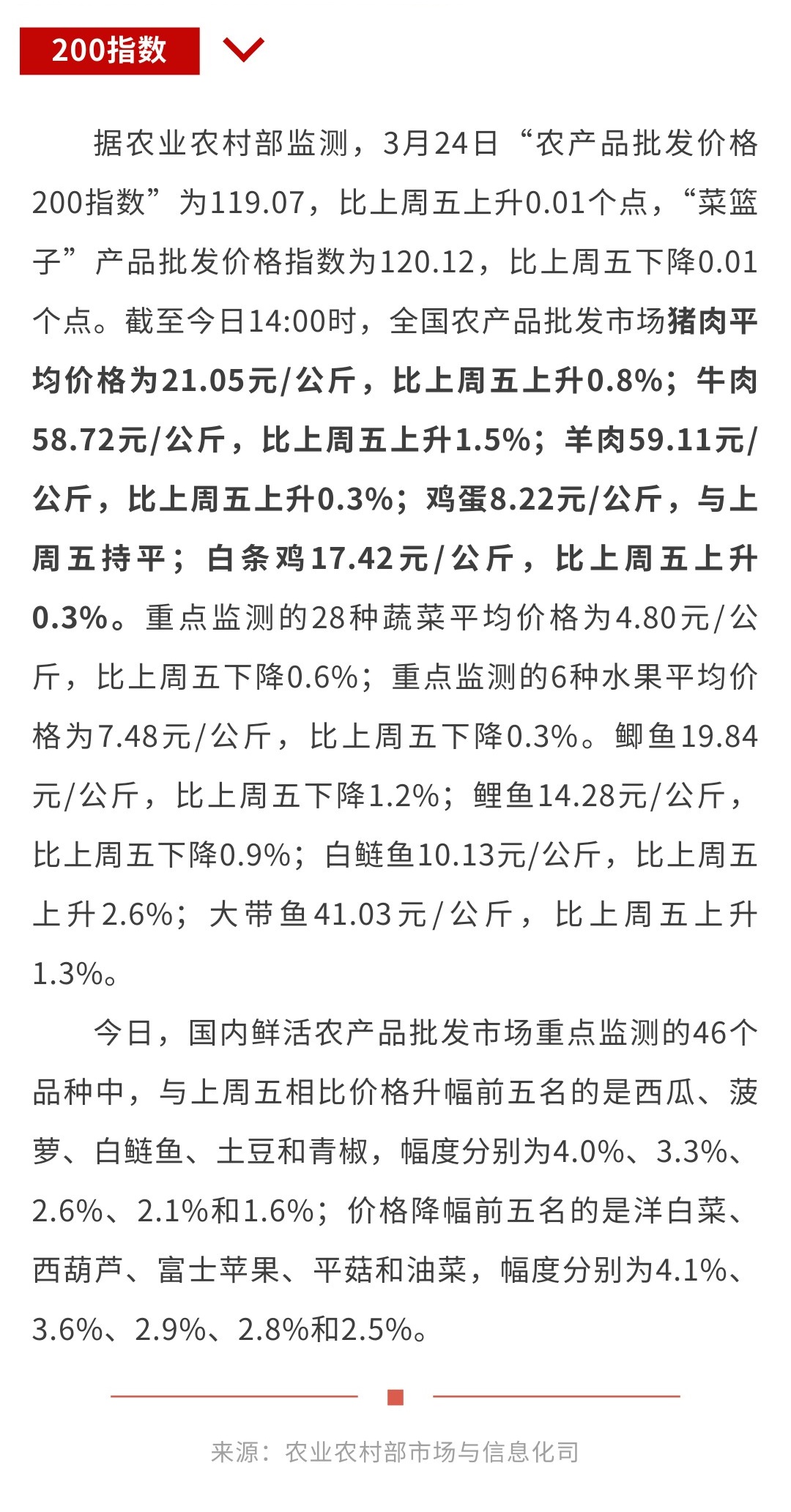 200指数

据农业农村部监测，3月24日“农产品批发价格200指数”为119.07，比上周五上升0.01个点，“菜篮子”产品批发价格指数为120.12，比上周五下降0.01个点。截至今日14:00时，全国农产品批发市场猪肉平均价格为21.05元/公斤，比上周五上升0.8%；牛肉58.72元/公斤，比上周五上升1.5%；羊肉59.11元/公斤，比上周五上升0.3%；鸡蛋8.22元/公斤，与上周五持平；白条鸡17.42元/公斤，比上周五上升0.3%。重点监测的28种蔬菜平均价格为4.80元/公斤，比上周五下降0.6%；重点监测的6种水果平均价格为7.48元/公斤，比上周五下降0.3%。鲫鱼19.84元/公斤，比上周五下降1.2%；鲤鱼14.28元/公斤，比上周五下降0.9%；白鲢鱼10.13元/公斤，比上周五上升2.6%；大带鱼41.03元/公斤，比上周五上升1.3%。

今日，国内鲜活农产品批发市场重点监测的46个品种中，与上周五相比价格升幅前五名的是西瓜、菠萝、白鲢鱼、土豆和青椒，幅度分别为4.0%、3.3%、2.6%、2.1%和1.6%；价格降幅前五名的是洋白菜、西葫芦、富士苹果、平菇和油菜，幅度分别为4.1%、3.6%、2.9%、2.8%和2.5%。

来源：农业农村部市场与信息化司